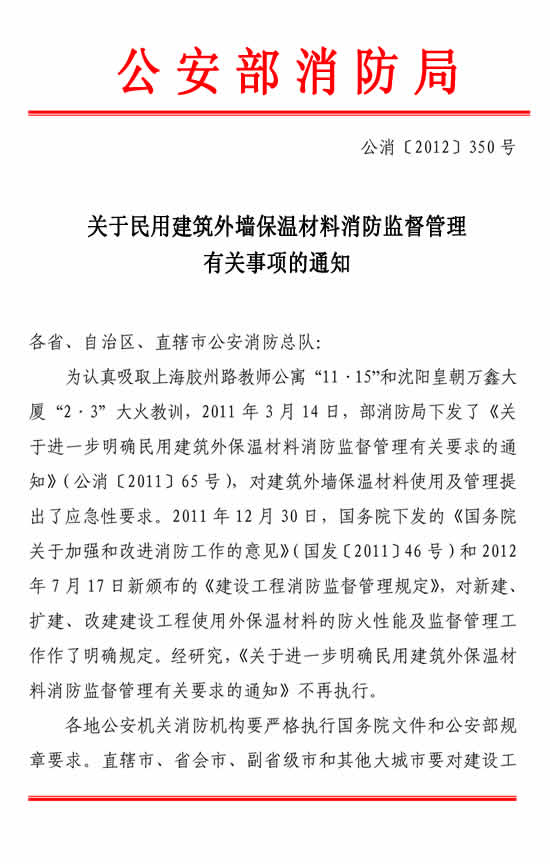 公安部消防局

公消〔2012〕350号

关于民用建筑外墙保温材料消防监督管理有关事项的通知

各省、自治区、直辖市公安消防总队：

为认真吸取上海胶州路教师公寓“11·15”和沈阳皇朝万鑫大厦“2·3”大火教训，2011年3月14日，部消防局下发了《关于进一步明确民用建筑外保温材料消防监督管理有关要求的通知》（公消〔2011〕65号），对建筑外墙保温材料使用及管理提出了应急性要求。2011年12月30日，国务院下发的《国务院关于加强和改进消防工作的意见》（国发〔2011〕46号）和2012年7月17日新颁布的《建设工程消防监督管理规定》，对新建、扩建、改建建设工程使用外保温材料的防火性能及监督管理工作作了明确规定。经研究，《关于进一步明确民用建筑外保温材料消防监督管理有关要求的通知》不再执行。

各地公安机关消防机构要严格执行国务院文件和公安部规章要求。直辖市、省会市、副省级市和其他大城市要对建设工